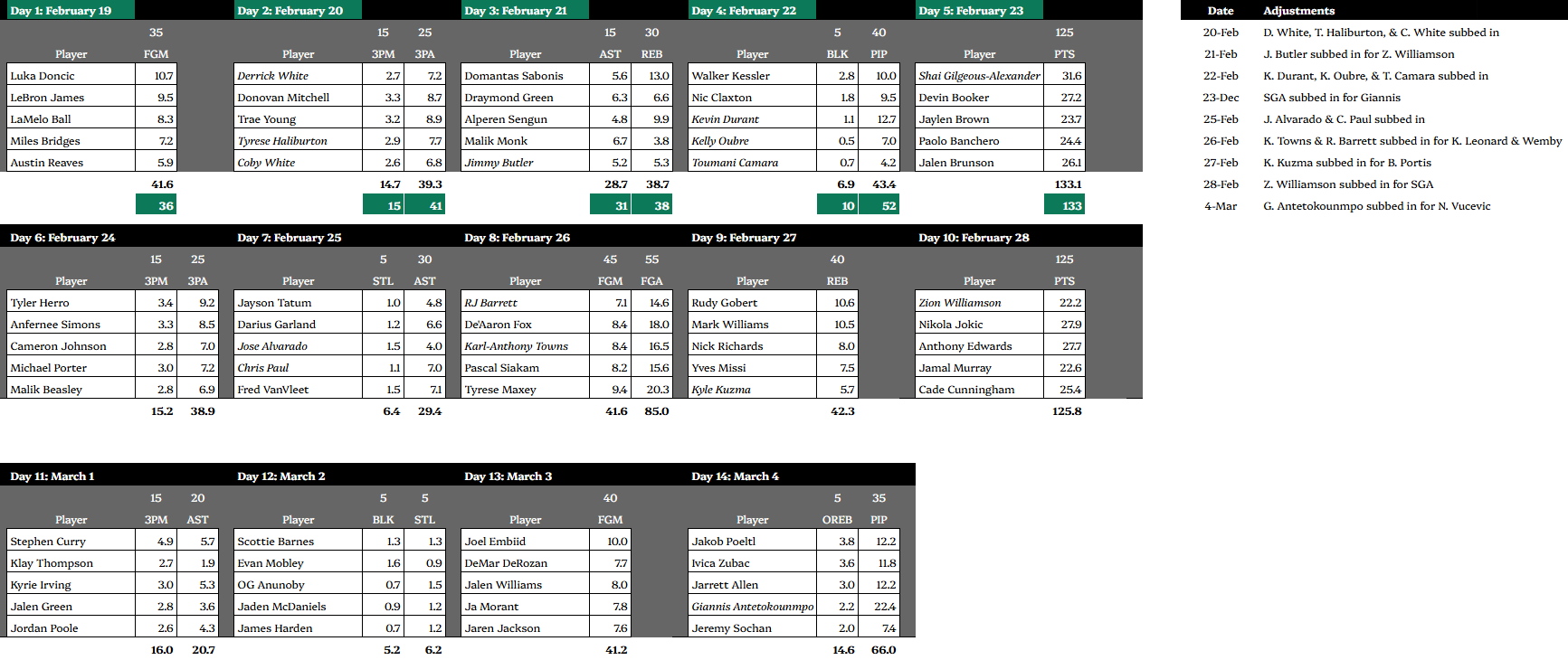 Day 1: February 19

| | 35 |
|---|---|
| Player | FGM |
| Luka Doncic | 10.7 |
| LeBron James | 9.5 |
| LaMelo Ball | 8.3 |
| Miles Bridges | 7.2 |
| Austin Reaves | 5.9 |
| | 41.6 |
| | 36 |

Day 2: February 20

| | 15 | 25 |
|---|---|---|
| Player | 3PM | 3PA |
| Derrick White | 2.7 | 7.2 |
| Donovan Mitchell | 3.3 | 8.7 |
| Trae Young | 3.2 | 8.9 |
| Tyrese Haliburton | 2.9 | 7.7 |
| Coby White | 2.6 | 6.8 |
| | 14.7 | 39.3 |
| | 15 | 41 |

Day 3: February 21

| | 15 | 30 |
|---|---|---|
| Player | AST | REB |
| Domantas Sabonis | 5.6 | 13.0 |
| Draymond Green | 6.3 | 6.6 |
| Alperen Sengun | 4.8 | 9.9 |
| Malik Monk | 6.7 | 3.8 |
| Jimmy Butler | 5.2 | 5.3 |
| | 28.7 | 38.7 |
| | 31 | 38 |

Day 4: February 22

| | 5 | 40 |
|---|---|---|
| Player | BLK | PIP |
| Walker Kessler | 2.8 | 10.0 |
| Nic Claxton | 1.8 | 9.5 |
| Kevin Durant | 1.1 | 12.7 |
| Kelly Oubre | 0.5 | 7.0 |
| Toumani Camara | 0.7 | 4.2 |
| | 6.9 | 43.4 |
| | 10 | 52 |

Day 5: February 23

| | 125 |
|---|---|
| Player | PTS |
| Shai Gilgeous-Alexander | 31.6 |
| Devin Booker | 27.2 |
| Jaylen Brown | 23.7 |
| Paolo Banchero | 24.4 |
| Jalen Brunson | 26.1 |
| | 133.1 |
| | 133 |

| Date | Adjustments |
|---|---|
| 20-Feb | D. White, T. Haliburton, & C. White subbed in |
| 21-Feb | J. Butler subbed in for Z. Williamson |
| 22-Feb | K. Durant, K. Oubre, & T. Camara subbed in |
| 23-Dec | SGA subbed in for Giannis |
| 25-Feb | J. Alvarado & C. Paul subbed in |
| 26-Feb | K. Towns & R. Barrett subbed in for K. Leonard & Wemby |
| 27-Feb | K. Kuzma subbed in for B. Portis |
| 28-Feb | Z. Williamson subbed in for SGA |
| 4-Mar | G. Antetokounmpo subbed in for N. Vucevic |

Day 6: February 24

| | 15 | 25 |
|---|---|---|
| Player | 3PM | 3PA |
| Tyler Herro | 3.4 | 9.2 |
| Anfernee Simons | 3.3 | 8.5 |
| Cameron Johnson | 2.8 | 7.0 |
| Michael Porter | 3.0 | 7.2 |
| Malik Beasley | 2.8 | 6.9 |
| | 15.2 | 38.9 |

Day 7: February 25

| | 5 | 30 |
|---|---|---|
| Player | STL | AST |
| Jayson Tatum | 1.0 | 4.8 |
| Darius Garland | 1.2 | 6.6 |
| Jose Alvarado | 1.5 | 4.0 |
| Chris Paul | 1.1 | 7.0 |
| Fred VanVleet | 1.5 | 7.1 |
| | 6.4 | 29.4 |

Day 8: February 26

| | 45 | 55 |
|---|---|---|
| Player | FGM | FGA |
| RJ Barrett | 7.1 | 14.6 |
| De'Aaron Fox | 8.4 | 18.0 |
| Karl-Anthony Towns | 8.4 | 16.5 |
| Pascal Siakam | 8.2 | 15.6 |
| Tyrese Maxey | 9.4 | 20.3 |
| | 41.6 | 85.0 |

Day 9: February 27

| | 40 |
|---|---|
| Player | REB |
| Rudy Gobert | 10.6 |
| Mark Williams | 10.5 |
| Nick Richards | 8.0 |
| Yves Missi | 7.5 |
| Kyle Kuzma | 5.7 |
| | 42.3 |

Day 10: February 28

| | 125 |
|---|---|
| Player | PTS |
| Zion Williamson | 22.2 |
| Nikola Jokic | 27.9 |
| Anthony Edwards | 27.7 |
| Jamal Murray | 22.6 |
| Cade Cunningham | 25.4 |
| | 125.8 |

Day 11: March 1

| | 15 | 20 |
|---|---|---|
| Player | 3PM | AST |
| Stephen Curry | 4.9 | 5.7 |
| Klay Thompson | 2.7 | 1.9 |
| Kyrie Irving | 3.0 | 5.3 |
| Jalen Green | 2.8 | 3.6 |
| Jordan Poole | 2.6 | 4.3 |
| | 16.0 | 20.7 |

Day 12: March 2

| | 5 | 5 |
|---|---|---|
| Player | BLK | STL |
| Scottie Barnes | 1.3 | 1.3 |
| Evan Mobley | 1.6 | 0.9 |
| OG Anunoby | 0.7 | 1.5 |
| Jaden McDaniels | 0.9 | 1.2 |
| James Harden | 0.7 | 1.2 |
| | 5.2 | 6.2 |

Day 13: March 3

| | 40 |
|---|---|
| Player | FGM |
| Joel Embiid | 10.0 |
| DeMar DeRozan | 7.7 |
| Jalen Williams | 8.0 |
| Ja Morant | 7.8 |
| Jaren Jackson | 7.6 |
| | 41.2 |

Day 14: March 4

| | 5 | 35 |
|---|---|---|
| Player | OREB | PIP |
| Jakob Poeltl | 3.8 | 12.2 |
| Ivica Zubac | 3.6 | 11.8 |
| Jarrett Allen | 3.0 | 12.2 |
| Giannis Antetokounmpo | 2.2 | 22.4 |
| Jeremy Sochan | 2.0 | 7.4 |
| | 14.6 | 66.0 |